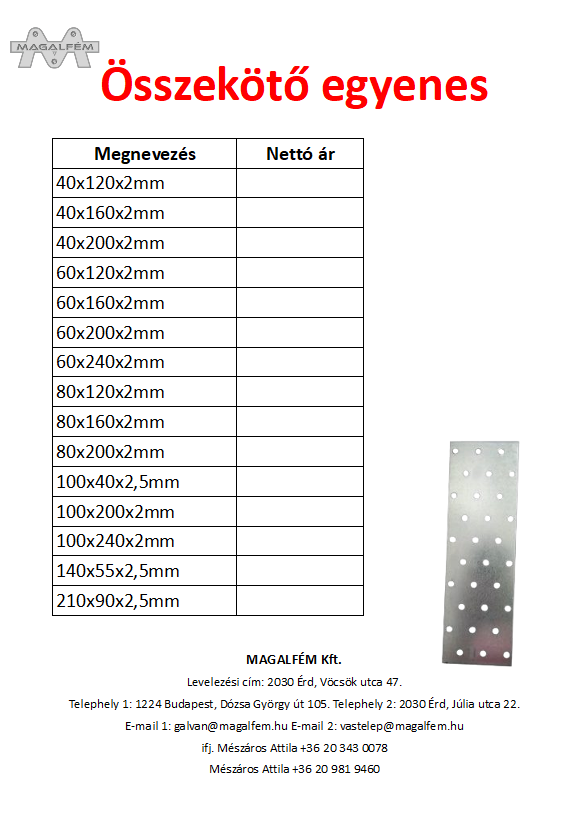 MAGALFÉM

Összekötő egyenes

| Megnevezés | Nettó ár |
|---|---|
| 40x120x2mm | |
| 40x160x2mm | |
| 40x200x2mm | |
| 60x120x2mm | |
| 60x160x2mm | |
| 60x200x2mm | |
| 60x240x2mm | |
| 80x120x2mm | |
| 80x160x2mm | |
| 80x200x2mm | |
| 100x40x2,5mm | |
| 100x200x2mm | |
| 100x240x2mm | |
| 140x55x2,5mm | |
| 210x90x2,5mm | |

MAGALFÉM Kft.

Levelezési cím: 2030 Érd, Vöcsök utca 47.

Telephely 1: 1224 Budapest, Dózsa György út 105. Telephely 2: 2030 Érd, Júlia utca 22.

E-mail 1: galvan@magalfem.hu E-mail 2: vastelep@magalfem.hu

ifj. Mészáros Attila +36 20 343 0078

Mészáros Attila +36 20 981 9460